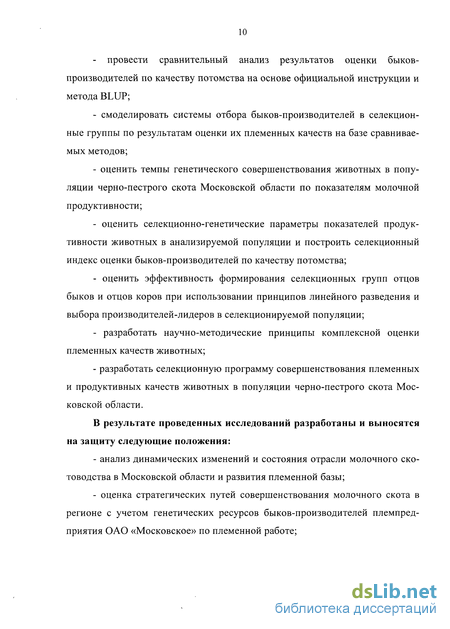 10

- провести сравнительный анализ результатов оценки быков-производителей по качеству потомства на основе официальной инструкции и метода BLUP;

- смоделировать системы отбора быков-производителей в селекционные группы по результатам оценки их племенных качеств на базе сравниваемых методов;

- оценить темпы генетического совершенствования животных в популяции черно-пестрого скота Московской области по показателям молочной продуктивности;

- оценить селекционно-генетические параметры показателей продуктивности животных в анализируемой популяции и построить селекционный индекс оценки быков-производителей по качеству потомства;

- оценить эффективность формирования селекционных групп отцов быков и отцов коров при использовании принципов линейного разведения и выбора производителей-лидеров в селекционируемой популяции;

- разработать научно-методические принципы комплексной оценки племенных качеств животных;

- разработать селекционную программу совершенствования племенных и продуктивных качеств животных в популяции черно-пестрого скота Московской области.

В результате проведенных исследований разработаны и выносятся на защиту следующие положения:

- анализ динамических изменений и состояния отрасли молочного скотоводства в Московской области и развития племенной базы;

- оценка стратегических путей совершенствования молочного скота в регионе с учетом генетических ресурсов быков-производителей племпредприятия ОАО «Московское» по племенной работе;

dsLib.net
библиотека диссертаций